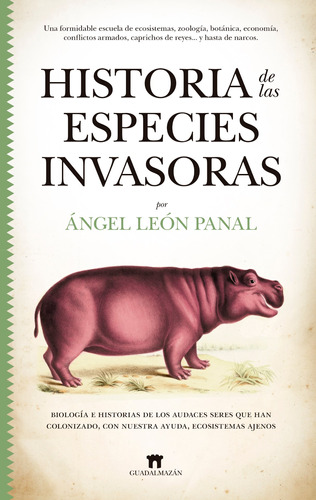 Una formidable escuela de ecosistemas, zoología, botánica, economía, conflictos armados, caprichos de reyes... y hasta de narcos.

HISTORIA de las ESPECIES INVASORAS

por

ÁNGEL LEÓN PANAL

BIOLOGÍA E HISTORIAS DE LOS AUDACES SERES QUE HAN COLONIZADO, CON NUESTRA AYUDA, ECOSISTEMAS AJENOS

GUADALMAZÁN